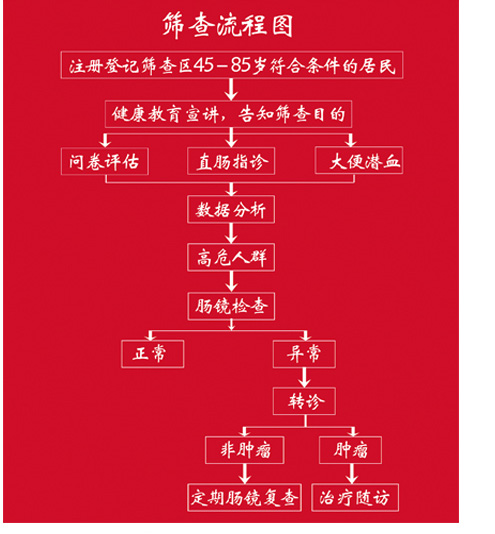 筛查流程图

注册登记筛查区45－85岁符合条件的居民

健康教育宣讲，告知筛查目的

问卷评估

直肠指诊

大便潜血

数据分析

高危人群

肠镜检查

正常

异常

转诊

非肿瘤

肿瘤

定期肠镜复查

治疗随访